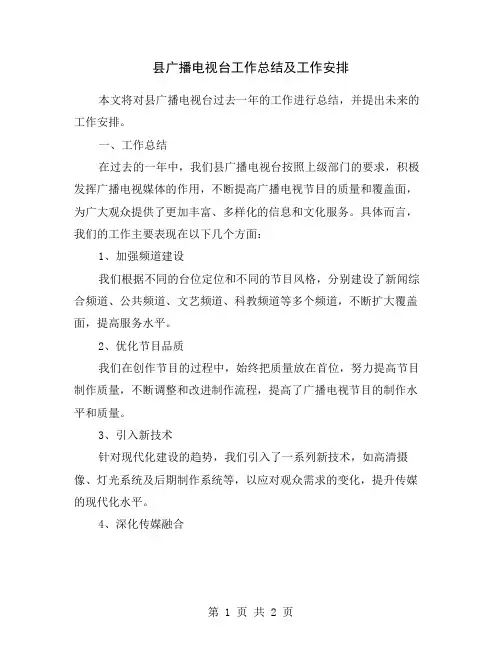 县广播电视台工作总结及工作安排

本文将对县广播电视台过去一年的工作进行总结，并提出未来的工作安排。

一、工作总结

在过去的一年中，我们县广播电视台按照上级部门的要求，积极发挥广播电视媒体的作用，不断提高广播电视节目的质量和覆盖面，为广大观众提供了更加丰富、多样化的信息和文化服务。具体而言，我们的工作主要表现在以下几个方面：

1、加强频道建设

我们根据不同的台位定位和不同的节目风格，分别建设了新闻综合频道、公共频道、文艺频道、科教频道等多个频道，不断扩大覆盖面，提高服务水平。

2、优化节目品质

我们在创作节目的过程中，始终把质量放在首位，努力提高节目制作质量，不断调整和改进制作流程，提高了广播电视节目的制作水平和质量。

3、引入新技术

针对现代化建设的趋势，我们引入了一系列新技术，如高清摄像、灯光系统及后期制作系统等，以应对观众需求的变化，提升传媒的现代化水平。

4、深化传媒融合

第 1 页 共 2 页